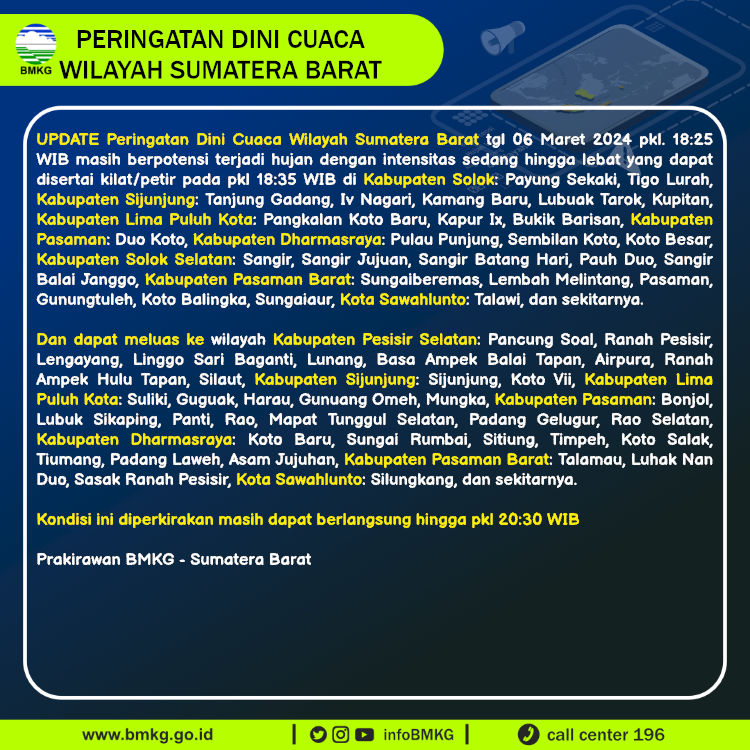 BMKG

PERINGATAN DINI CUACA
WILAYAH SUMATERA BARAT

UPDATE Peringatan Dini Cuaca Wilayah Sumatera Barat tgl 06 Maret 2024 pkl. 18:25 WIB masih berpotensi terjadi hujan dengan intensitas sedang hingga lebat yang dapat disertai kilat/petir pada pkl 18:35 WIB di Kabupaten Solok: Payung Sekaki, Tigo Lurah, Kabupaten Sijunjung: Tanjung Gadang, Iv Nagari, Kamang Baru, Lubuak Tarok, Kupitan, Kabupaten Lima Puluh Kota: Pangkalan Koto Baru, Kapur Ix, Bukik Barisan, Kabupaten Pasaman: Duo Koto, Kabupaten Dharmasraya: Pulau Punjung, Sembilan Koto, Koto Besar, Kabupaten Solok Selatan: Sangir, Sangir Jujuan, Sangir Batang Hari, Pauh Duo, Sangir Balai Janggo, Kabupaten Pasaman Barat: Sungaiberemas, Lembah Melintang, Pasaman, Gunungtuleh, Koto Balingka, Sungaiaur, Kota Sawahlunto: Talawi, dan sekitarnya.

Dan dapat meluas ke wilayah Kabupaten Pesisir Selatan: Pancung Soal, Ranah Pesisir, Lengayang, Linggo Sari Baganti, Lunang, Basa Ampek Balai Tapan, Airpura, Ranah Ampek Hulu Tapan, Silaut, Kabupaten Sijunjung: Sijunjung, Koto Vii, Kabupaten Lima Puluh Kota: Suliki, Guguak, Harau, Gunuang Omeh, Mungka, Kabupaten Pasaman: Bonjol, Lubuk Sikaping, Panti, Rao, Mapat Tunggul Selatan, Padang Gelugur, Rao Selatan, Kabupaten Dharmasraya: Koto Baru, Sungai Rumbai, Sitiung, Timpeh, Koto Salak, Tiumang, Padang Laweh, Asam Jujuhan, Kabupaten Pasaman Barat: Talamau, Luhak Nan Duo, Sasak Ranah Pesisir, Kota Sawahlunto: Silungkang, dan sekitarnya.

Kondisi ini diperkirakan masih dapat berlangsung hingga pkl 20:30 WIB

Prakirawan BMKG - Sumatera Barat

www.bmkg.go.id | infoBMKG | call center 196